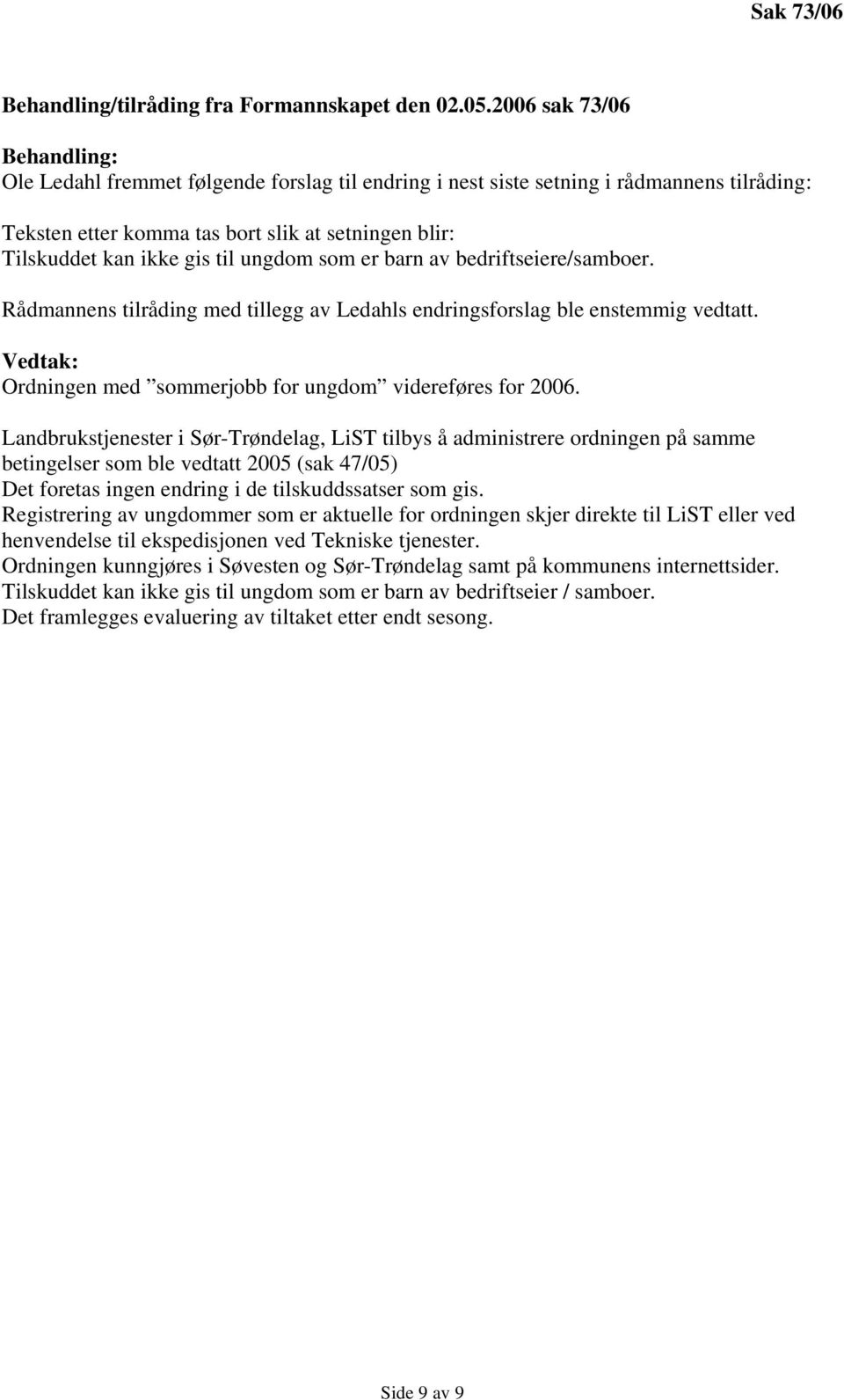 Sak 73/06

Behandling/tilråding fra Formannskapet den 02.05.2006 sak 73/06

Behandling:
Ole Ledahl fremmet følgende forslag til endring i nest siste setning i rådmannens tilråding:

Teksten etter komma tas bort slik at setningen blir:
Tilskuddet kan ikke gis til ungdom som er barn av bedriftseiere/samboer.

Rådmannens tilråding med tillegg av Ledahls endringsforslag ble enstemmig vedtatt.

Vedtak:
Ordningen med ”sommerjobb for ungdom” videreføres for 2006.

Landbrukstjenester i Sør-Trøndelag, LiST tilbys å administrere ordningen på samme betingelser som ble vedtatt 2005 (sak 47/05)
Det foretas ingen endring i de tilskuddssatser som gis.
Registrering av ungdommer som er aktuelle for ordningen skjer direkte til LiST eller ved henvendelse til ekspedisjonen ved Tekniske tjenester.
Ordningen kunngjøres i Søvesten og Sør-Trøndelag samt på kommunens internettsider.
Tilskuddet kan ikke gis til ungdom som er barn av bedriftseier / samboer.
Det framlegges evaluering av tiltaket etter endt sesong.

Side 9 av 9